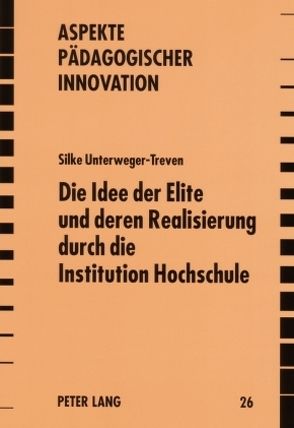 ASPEKTE PÄDAGOGISCHER INNOVATION

Silke Unterweger-Treven

Die Idee der Elite und deren Realisierung durch die Institution Hochschule

PETER LANG

26